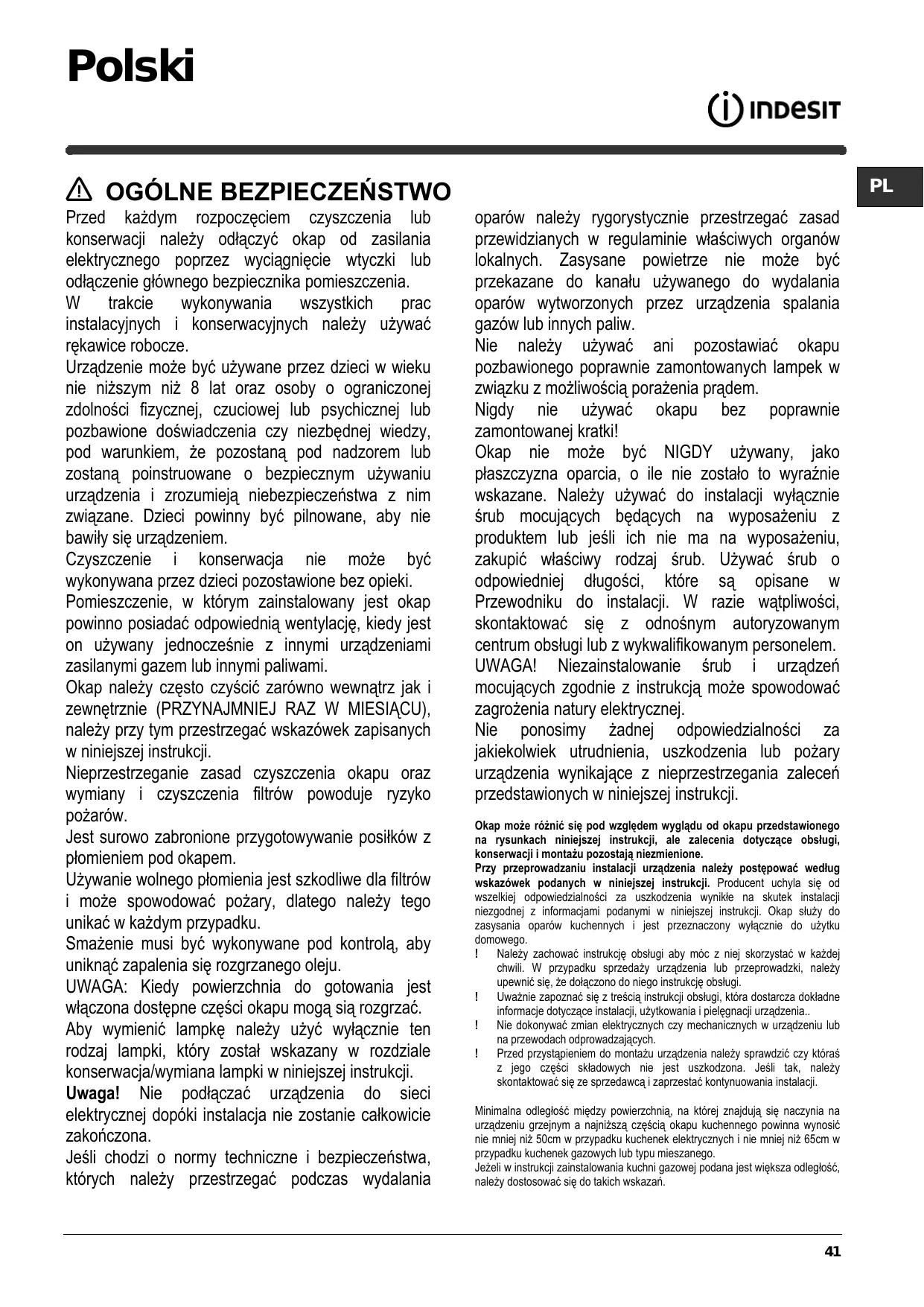 Polski

INDESIT

PL

OGÓLNE BEZPIECZEŃSTWO

Przed każdym rozpoczęciem czyszczenia lub konserwacji należy odłączyć okap od zasilania elektrycznego poprzez wyciągnięcie wtyczki lub odłączenie głównego bezpiecznika pomieszczenia.
W trakcie wykonywania wszystkich prac instalacyjnych i konserwacyjnych należy używać rękawice robocze.
Urządzenie może być używane przez dzieci w wieku nie niższym niż 8 lat oraz osoby o ograniczonej zdolności fizycznej, czuciowej lub psychicznej lub pozbawione doświadczenia czy niezbędnej wiedzy, pod warunkiem, że pozostaną pod nadzorem lub zostaną poinstruowane o bezpiecznym używaniu urządzenia i zrozumieją niebezpieczeństwa z nim związane. Dzieci powinny być pilnowane, aby nie bawiły się urządzeniem.
Czyszczenie i konserwacja nie może być wykonywana przez dzieci pozostawione bez opieki.
Pomieszczenie, w którym zainstalowany jest okap powinno posiadać odpowiednią wentylację, kiedy jest on używany jednocześnie z innymi urządzeniami zasilanymi gazem lub innymi paliwami.
Okap należy często czyścić zarówno wewnątrz jak i zewnętrznie (PRZYNAJMNIEJ RAZ W MIESIĄCU), należy przy tym przestrzegać wskazówek zapisanych w niniejszej instrukcji.
Nieprzestrzeganie zasad czyszczenia okapu oraz wymiany i czyszczenia filtrów powoduje ryzyko pożarów.
Jest surowo zabronione przygotowywanie posiłków z płomieniem pod okapem.
Używanie wolnego płomienia jest szkodliwe dla filtrów i może spowodować pożary, dlatego należy tego unikać w każdym przypadku.
Smażenie musi być wykonywane pod kontrolą, aby uniknąć zapalenia się rozgrzanego oleju.
UWAGA: Kiedy powierzchnia do gotowania jest włączona dostępne części okapu mogą sią rozgrzać.
Aby wymienić lampkę należy użyć wyłącznie ten rodzaj lampki, który został wskazany w rozdziale konserwacja/wymiana lampki w niniejszej instrukcji.
Uwaga! Nie podłączać urządzenia do sieci elektrycznej dopóki instalacja nie zostanie całkowicie zakończona.
Jeśli chodzi o normy techniczne i bezpieczeństwa, których należy przestrzegać podczas wydalania oparów należy rygorystycznie przestrzegać zasad przewidzianych w regulaminie właściwych organów lokalnych. Zasysane powietrze nie może być przekazane do kanału używanego do wydalania oparów wytworzonych przez urządzenia spalania gazów lub innych paliw.
Nie należy używać ani pozostawiać okapu pozbawionego poprawnie zamontowanych lampek w związku z możliwością porażenia prądem.
Nigdy nie używać okapu bez poprawnie zamontowanej kratki!
Okap nie może być NIGDY używany, jako płaszczyzna oparcia, o ile nie zostało to wyraźnie wskazane. Należy używać do instalacji wyłącznie śrub mocujących będących na wyposażeniu z produktem lub jeśli ich nie ma na wyposażeniu, zakupić właściwy rodzaj śrub. Używać śrub o odpowiedniej długości, które są opisane w Przewodniku do instalacji. W razie wątpliwości, skontaktować się z odnośnym autoryzowanym centrum obsługi lub z wykwalifikowanym personelem.
UWAGA! Niezainstalowanie śrub i urządzeń mocujących zgodnie z instrukcją może spowodować zagrożenia natury elektrycznej.
Nie ponosimy żadnej odpowiedzialności za jakiekolwiek utrudnienia, uszkodzenia lub pożary urządzenia wynikające z nieprzestrzegania zaleceń przedstawionych w niniejszej instrukcji.

Okap może różnić się pod względem wyglądu od okapu przedstawionego na rysunkach niniejszej instrukcji, ale zalecenia dotyczące obsługi, konserwacji i montażu pozostają niezmienione.
Przy przeprowadzaniu instalacji urządzenia należy postępować według wskazówek podanych w niniejszej instrukcji. Producent uchyla się od wszelkiej odpowiedzialności za uszkodzenia wynikłe na skutek instalacji niezgodnej z informacjami podanymi w niniejszej instrukcji. Okap służy do zasysania oparów kuchennych i jest przeznaczony wyłącznie do użytku domowego.
! Należy zachować instrukcję obsługi aby móc z niej skorzystać w każdej chwili. W przypadku sprzedaży urządzenia lub przeprowadzki, należy upewnić się, że dołączono do niego instrukcję obsługi.
! Uważnie zapoznać się z treścią instrukcji obsługi, która dostarcza dokładne informacje dotyczące instalacji, użytkowania i pielęgnacji urządzenia..
! Nie dokonywać zmian elektrycznych czy mechanicznych w urządzeniu lub na przewodach odprowadzających.
! Przed przystąpieniem do montażu urządzenia należy sprawdzić czy któraś z jego części składowych nie jest uszkodzona. Jeśli tak, należy skontaktować się ze sprzedawcą i zaprzestać kontynuowania instalacji.

Minimalna odległość między powierzchnią, na której znajdują się naczynia na urządzeniu grzejnym a najniższą częścią okapu kuchennego powinna wynosić nie mniej niż 50cm w przypadku kuchenek elektrycznych i nie mniej niż 65cm w przypadku kuchenek gazowych lub typu mieszanego.
Jeżeli w instrukcji zainstalowania kuchni gazowej podana jest większa odległość, należy dostosować się do takich wskazań.

41